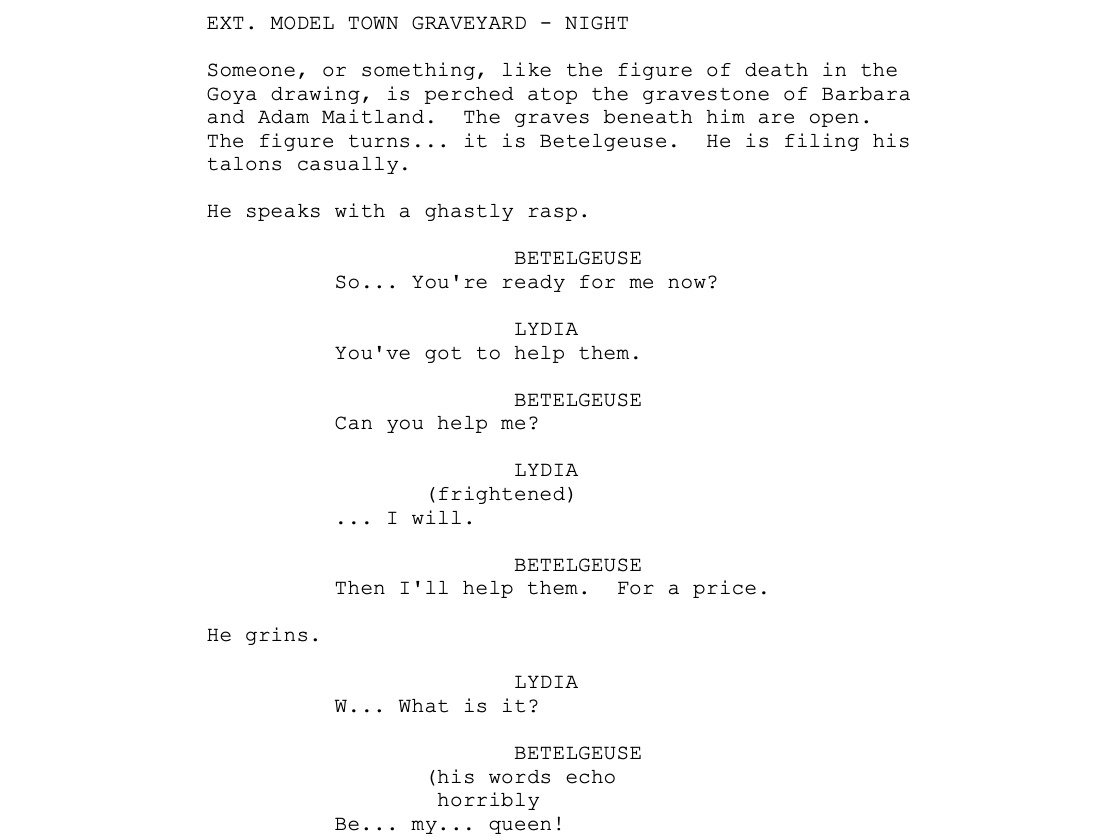 EXT. MODEL TOWN GRAVEYARD - NIGHT

Someone, or something, like the figure of death in the Goya drawing, is perched atop the gravestone of Barbara and Adam Maitland. The graves beneath him are open. The figure turns... it is Betelgeuse. He is filing his talons casually.

He speaks with a ghastly rasp.

BETELGEUSE
So... You're ready for me now?

LYDIA
You've got to help them.

BETELGEUSE
Can you help me?

LYDIA
(frightened)
... I will.

BETELGEUSE
Then I'll help them. For a price.

He grins.

LYDIA
W... What is it?

BETELGEUSE
(his words echo
horribly
Be... my... queen!